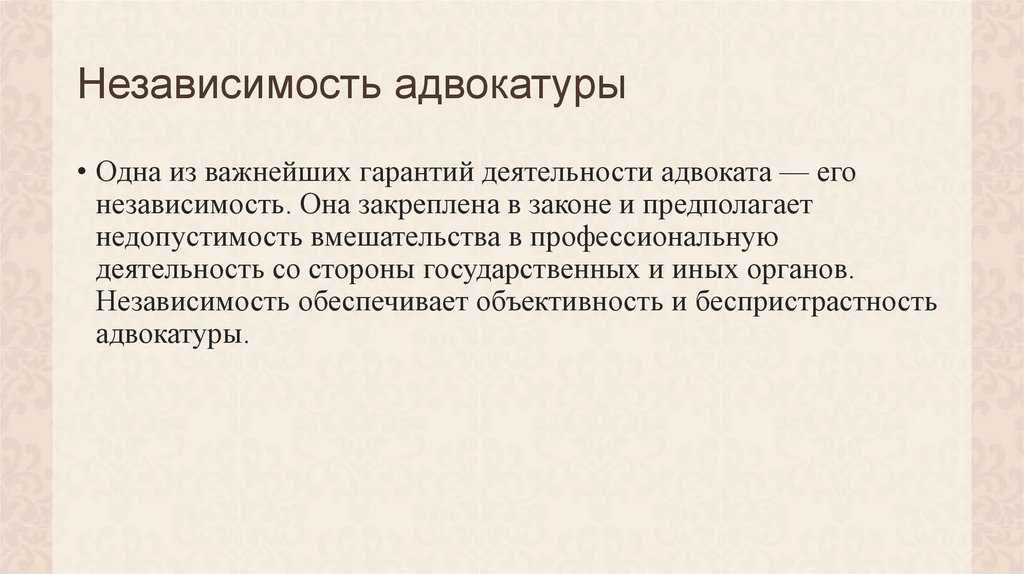 Независимость адвокатуры

• Одна из важнейших гарантий деятельности адвоката — его независимость. Она закреплена в законе и предполагает недопустимость вмешательства в профессиональную деятельность со стороны государственных и иных органов. Независимость обеспечивает объективность и беспристрастность адвокатуры.